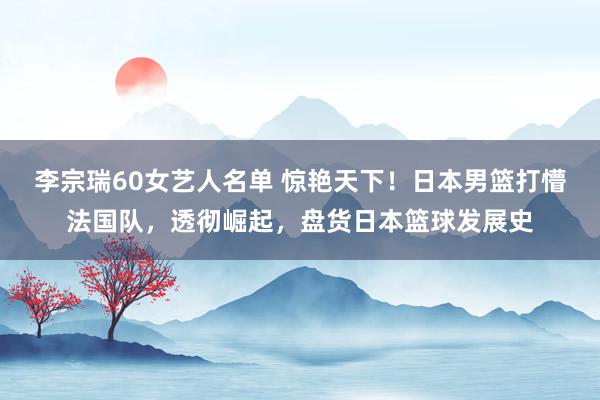 李宗瑞60女艺人名单 惊艳天下！日本男篮打懵法国队，透彻崛起，盘货日本篮球发展史